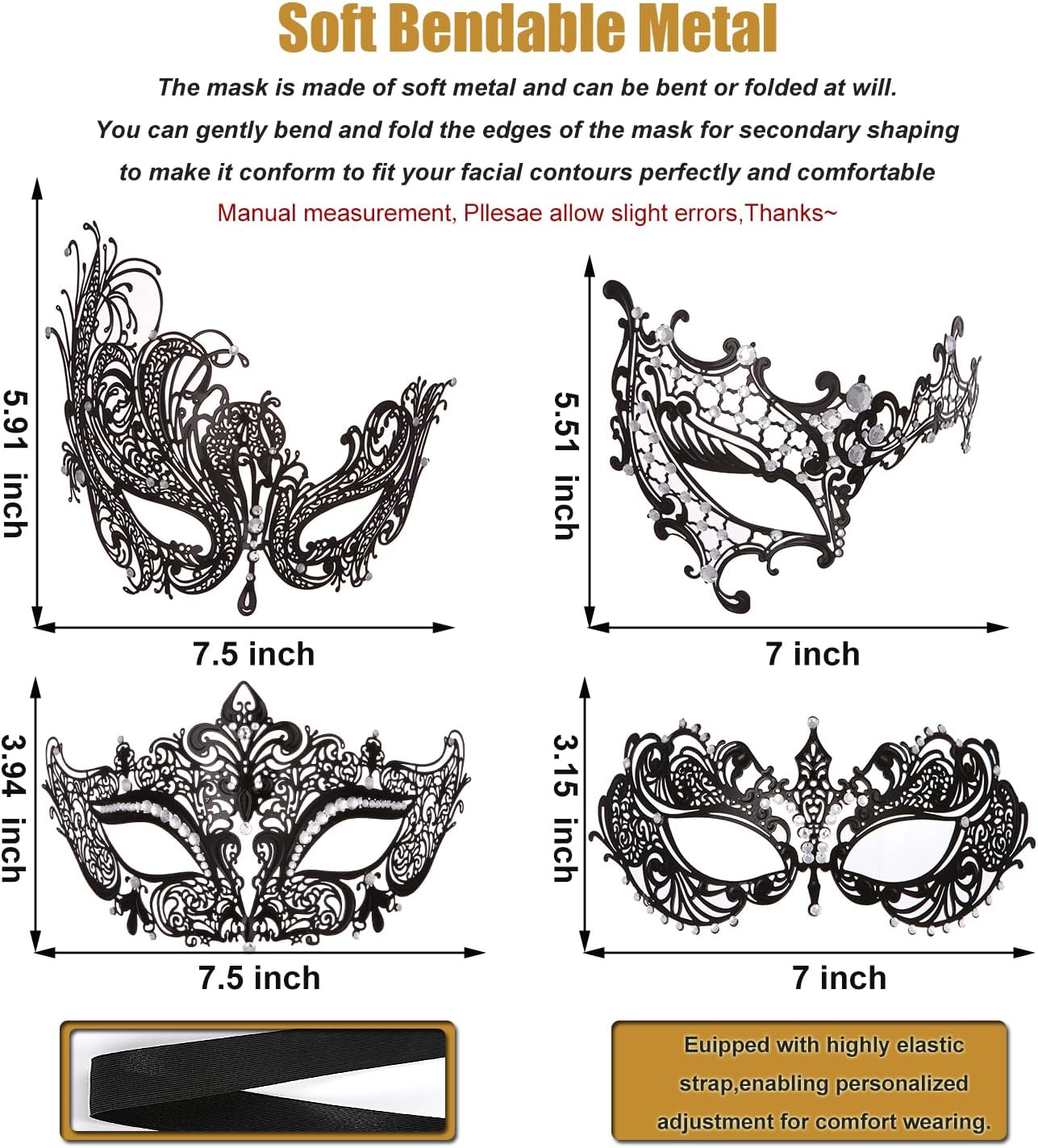 Soft Bendable Metal

The mask is made of soft metal and can be bent or folded at will. You can gently bend and fold the edges of the mask for secondary shaping to make it conform to fit your facial contours perfectly and comfortable

Manual measurement, Pllesae allow slight errors,Thanks~

5.91 inch

7.5 inch

5.51 inch

7 inch

3.94 inch

7.5 inch

3.15 inch

7 inch

Euipped with highly elastic strap,enabling personalized adjustment for comfort wearing.